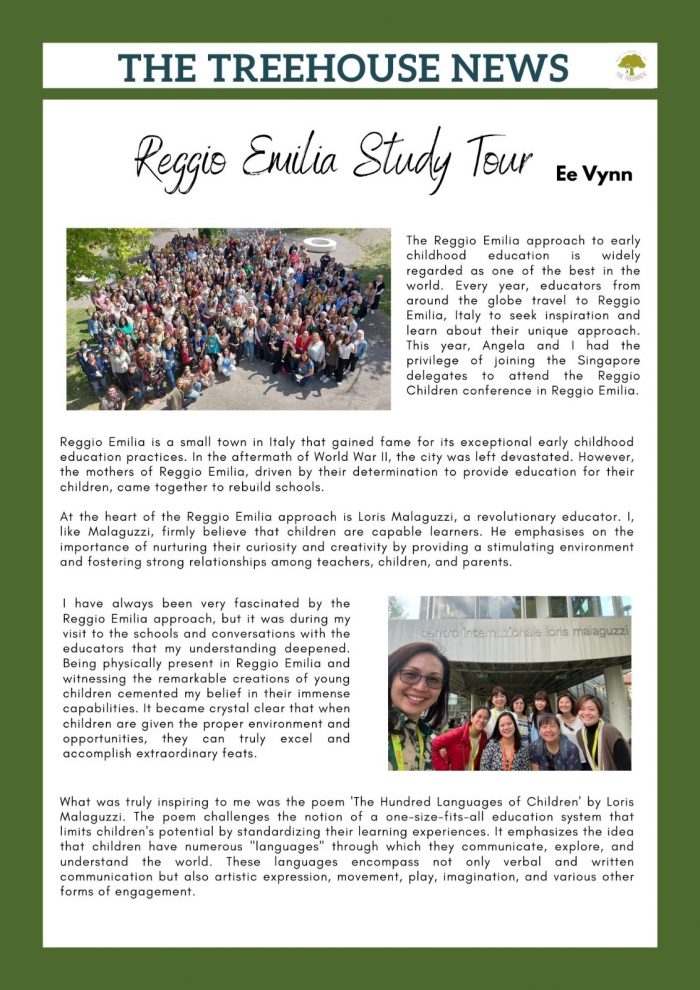 THE TREEHOUSE NEWS

Reggio Emilia Study Tour

Ee Vynn

The Reggio Emilia approach to early childhood education is widely regarded as one of the best in the world. Every year, educators from around the globe travel to Reggio Emilia, Italy to seek inspiration and learn about their unique approach. This year, Angela and I had the privilege of joining the Singapore delegates to attend the Reggio Children conference in Reggio Emilia.

Reggio Emilia is a small town in Italy that gained fame for its exceptional early childhood education practices. In the aftermath of World War II, the city was left devastated. However, the mothers of Reggio Emilia, driven by their determination to provide education for their children, came together to rebuild schools.

At the heart of the Reggio Emilia approach is Loris Malaguzzi, a revolutionary educator. I, like Malaguzzi, firmly believe that children are capable learners. He emphasises on the importance of nurturing their curiosity and creativity by providing a stimulating environment and fostering strong relationships among teachers, children, and parents.

I have always been very fascinated by the Reggio Emilia approach, but it was during my visit to the schools and conversations with the educators that my understanding deepened. Being physically present in Reggio Emilia and witnessing the remarkable creations of young children cemented my belief in their immense capabilities. It became crystal clear that when children are given the proper environment and opportunities, they can truly excel and accomplish extraordinary feats.

centro internazionale loris malaguzzi

What was truly inspiring to me was the poem 'The Hundred Languages of Children' by Loris Malaguzzi. The poem challenges the notion of a one-size-fits-all education system that limits children's potential by standardizing their learning experiences. It emphasizes the idea that children have numerous "languages" through which they communicate, explore, and understand the world. These languages encompass not only verbal and written communication but also artistic expression, movement, play, imagination, and various other forms of engagement.